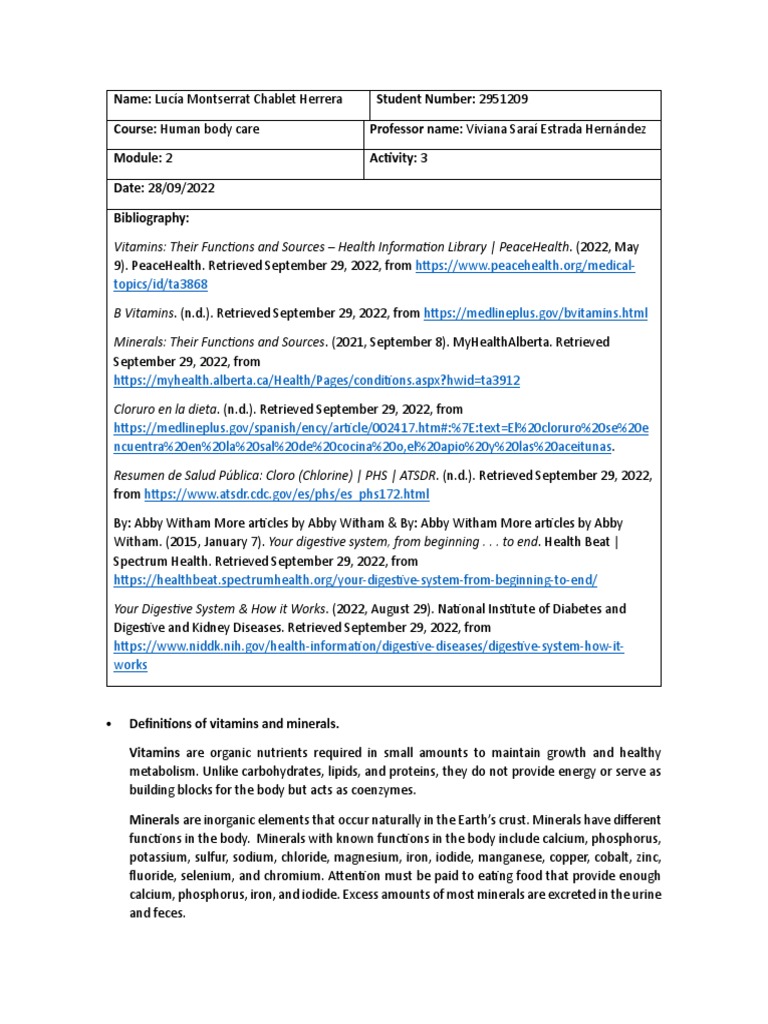 | Name: Lucía Montserrat Chablet Herrera | Student Number: 2951209 |
|---|---|
| Course: Human body care | Professor name: Viviana Saraí Estrada Hernández |
| Module: 2 | Activity: 3 |
| Date: 28/09/2022 | |

Bibliography:

Vitamins: Their Functions and Sources – Health Information Library | PeaceHealth. (2022, May 9). PeaceHealth. Retrieved September 29, 2022, from https://www.peacehealth.org/medical-topics/id/ta3868

B Vitamins. (n.d.). Retrieved September 29, 2022, from https://medlineplus.gov/bvitamins.html

Minerals: Their Functions and Sources. (2021, September 8). MyHealthAlberta. Retrieved September 29, 2022, from https://myhealth.alberta.ca/Health/Pages/conditions.aspx?hwid=ta3912

Cloruro en la dieta. (n.d.). Retrieved September 29, 2022, from https://medlineplus.gov/spanish/ency/article/002417.htm#:%7E:text=El%20cloruro%20se%20encuentra%20en%20la%20sal%20de%20cocina%20o,el%20apio%20y%20las%20aceitunas.

Resumen de Salud Pública: Cloro (Chlorine) | PHS | ATSDR. (n.d.). Retrieved September 29, 2022, from https://www.atsdr.cdc.gov/es/phs/es_phs172.html

By: Abby Witham More articles by Abby Witham & By: Abby Witham More articles by Abby Witham. (2015, January 7). Your digestive system, from beginning . . . to end. Health Beat | Spectrum Health. Retrieved September 29, 2022, from https://healthbeat.spectrumhealth.org/your-digestive-system-from-beginning-to-end/

Your Digestive System & How it Works. (2022, August 29). National Institute of Diabetes and Digestive and Kidney Diseases. Retrieved September 29, 2022, from https://www.niddk.nih.gov/health-information/digestive-diseases/digestive-system-how-it-works

• Definitions of vitamins and minerals.

Vitamins are organic nutrients required in small amounts to maintain growth and healthy metabolism. Unlike carbohydrates, lipids, and proteins, they do not provide energy or serve as building blocks for the body but acts as coenzymes.

Minerals are inorganic elements that occur naturally in the Earth's crust. Minerals have different functions in the body. Minerals with known functions in the body include calcium, phosphorus, potassium, sulfur, sodium, chloride, magnesium, iron, iodide, manganese, copper, cobalt, zinc, fluoride, selenium, and chromium. Attention must be paid to eating food that provide enough calcium, phosphorus, iron, and iodide. Excess amounts of most minerals are excreted in the urine and feces.